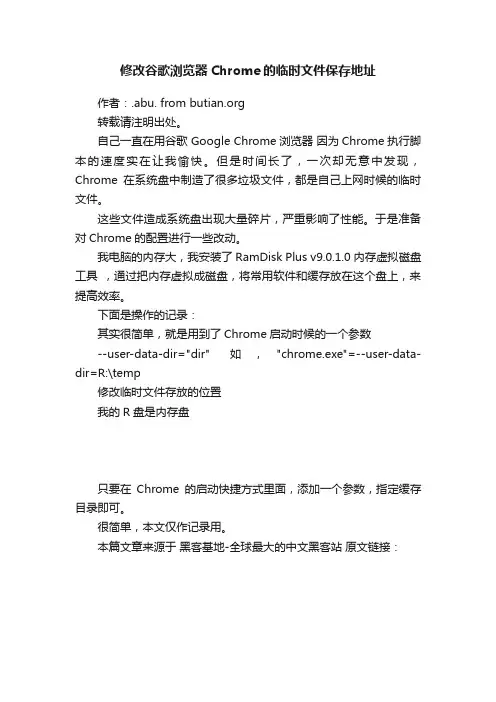 修改谷歌浏览器 Chrome 的临时文件保存地址

作者：.abu. from butian.org

转载请注明出处。

自己一直在用谷歌 Google Chrome 浏览器 因为 Chrome 执行脚本的速度实在让我愉快。但是时间长了，一次却无意中发现，Chrome 在系统盘中制造了很多垃圾文件，都是自己上网时候的临时文件。

这些文件造成系统盘出现大量碎片，严重影响了性能。于是准备对 Chrome 的配置进行一些改动。

我电脑的内存大，我安装了 RamDisk Plus v9.0.1.0 内存虚拟磁盘工具 ，通过把内存虚拟成磁盘，将常用软件和缓存放在这个盘上，来提高效率。

下面是操作的记录：

其实很简单，就是用到了 Chrome 启动时候的一个参数

--user-data-dir="dir" 如 ， "chrome.exe"=--user-data-dir=R:\temp

修改临时文件存放的位置

我的 R 盘是内存盘

只要在 Chrome 的启动快捷方式里面，添加一个参数，指定缓存目录即可。

很简单，本文仅作记录用。

本篇文章来源于 黑客基地-全球最大的中文黑客站 原文链接：